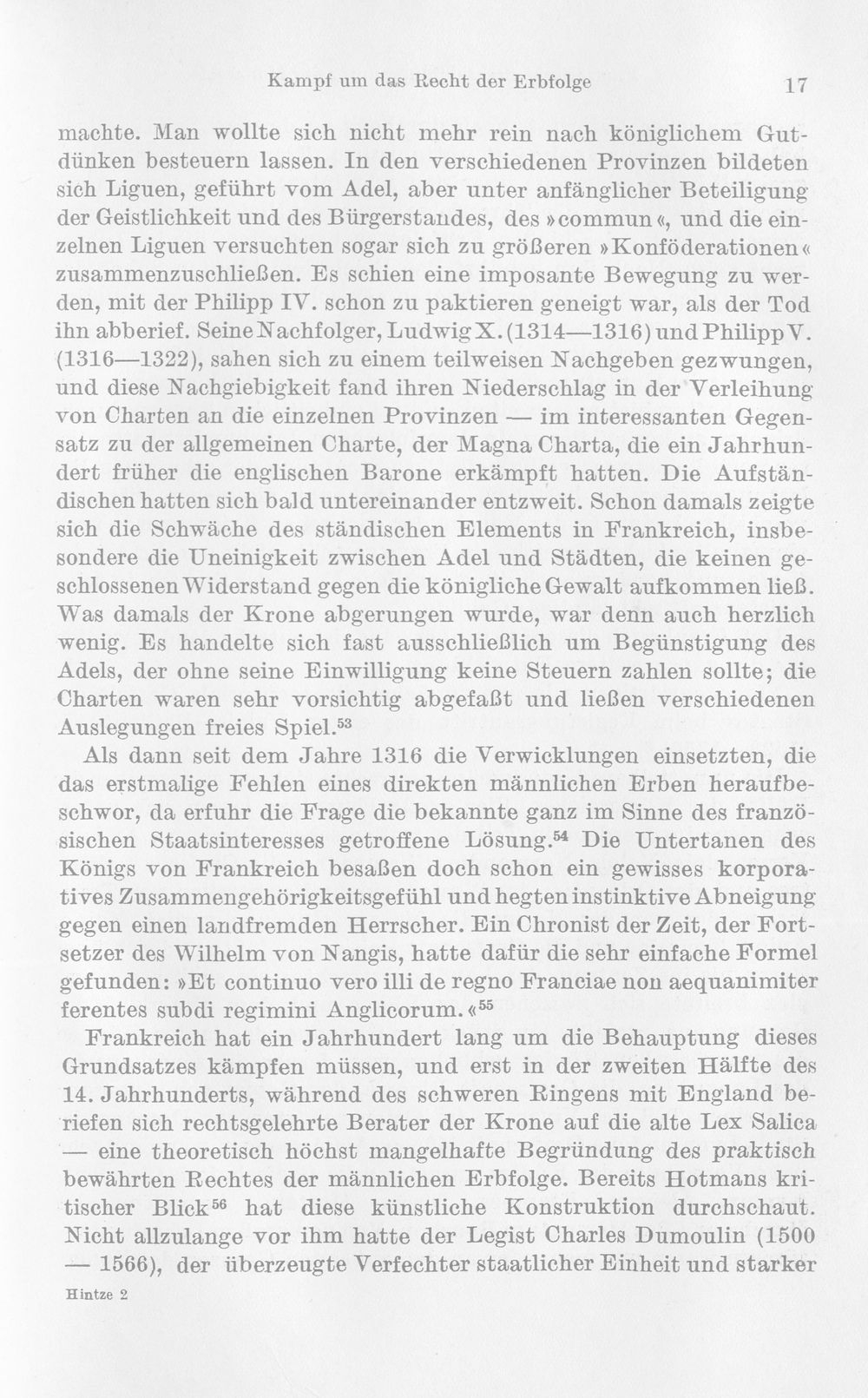 Kampf um das Recht der Erbfolge 17

machte. Man wollte sich nicht mehr rein nach königlichem Gutdünken besteuern lassen. In den verschiedenen Provinzen bildeten sich Liguen, geführt vom Adel, aber unter anfänglicher Beteiligung der Geistlichkeit und des Bürgerstandes, des »commun«, und die einzelnen Liguen versuchten sogar sich zu größeren »Konföderationen« zusammenzuschließen. Es schien eine imposante Bewegung zu werden, mit der Philipp IV. schon zu paktieren geneigt war, als der Tod ihn abberief. Seine Nachfolger, Ludwig X. (1314—1316) und Philipp V. (1316—1322), sahen sich zu einem teilweisen Nachgeben gezwungen, und diese Nachgiebigkeit fand ihren Niederschlag in der Verleihung von Charten an die einzelnen Provinzen — im interessanten Gegensatz zu der allgemeinen Charte, der Magna Charta, die ein Jahrhundert früher die englischen Barone erkämpft hatten. Die Aufständischen hatten sich bald untereinander entzweit. Schon damals zeigte sich die Schwäche des ständischen Elements in Frankreich, insbesondere die Uneinigkeit zwischen Adel und Städten, die keinen geschlossenen Widerstand gegen die königliche Gewalt aufkommen ließ. Was damals der Krone abgerungen wurde, war denn auch herzlich wenig. Es handelte sich fast ausschließlich um Begünstigung des Adels, der ohne seine Einwilligung keine Steuern zahlen sollte; die Charten waren sehr vorsichtig abgefaßt und ließen verschiedenen Auslegungen freies Spiel.$^{53}$

Als dann seit dem Jahre 1316 die Verwicklungen einsetzten, die das erstmalige Fehlen eines direkten männlichen Erben heraufbeschwor, da erfuhr die Frage die bekannte ganz im Sinne des französischen Staatsinteresses getroffene Lösung.$^{54}$ Die Untertanen des Königs von Frankreich besaßen doch schon ein gewisses korporatives Zusammengehörigkeitsgefühl und hegten instinktive Abneigung gegen einen landfremden Herrscher. Ein Chronist der Zeit, der Fortsetzer des Wilhelm von Nangis, hatte dafür die sehr einfache Formel gefunden: »Et continuo vero illi de regno Franciae non aequanimiter ferentes subdi regimini Anglicorum.«$^{55}$

Frankreich hat ein Jahrhundert lang um die Behauptung dieses Grundsatzes kämpfen müssen, und erst in der zweiten Hälfte des 14. Jahrhunderts, während des schweren Ringens mit England beriefen sich rechtsgelehrte Berater der Krone auf die alte Lex Salica — eine theoretisch höchst mangelhafte Begründung des praktisch bewährten Rechtes der männlichen Erbfolge. Bereits Hotmans kritischer Blick$^{56}$ hat diese künstliche Konstruktion durchschaut. Nicht allzulange vor ihm hatte der Legist Charles Dumoulin (1500 — 1566), der überzeugte Verfechter staatlicher Einheit und starker

Hintze 2